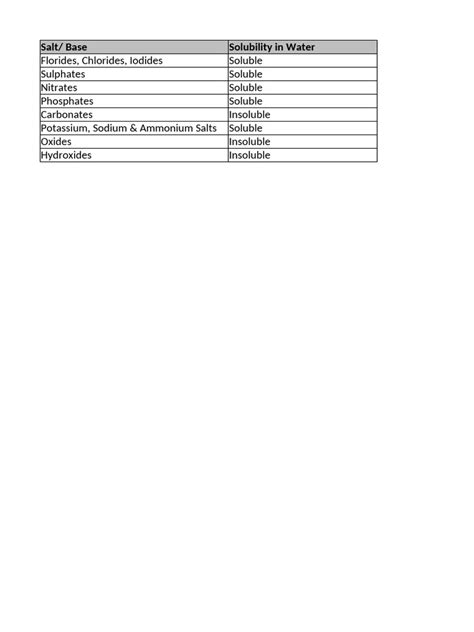 | Salt/ Base | Solubility in Water |
|---|---|
| Florides, Chlorides, Iodides | Soluble |
| Sulphates | Soluble |
| Nitrates | Soluble |
| Phosphates | Soluble |
| Carbonates | Insoluble |
| Potassium, Sodium & Ammonium Salts | Soluble |
| Oxides | Insoluble |
| Hydroxides | Insoluble |